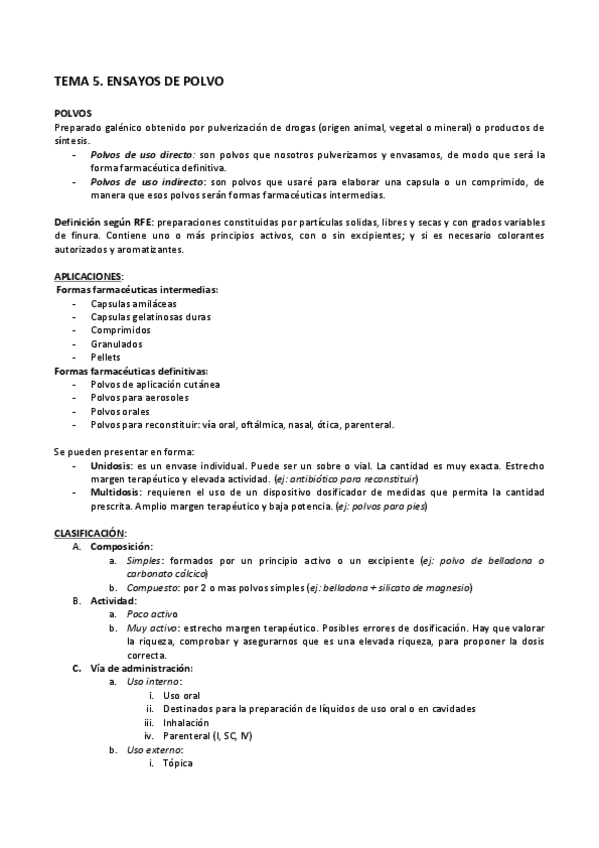 TEMA 5. ENSAYOS DE POLVO

POLVOS
Preparado galénico obtenido por pulverización de drogas (origen animal, vegetal o mineral) o productos de síntesis.
- Polvos de uso directo: son polvos que nosotros pulverizamos y envasamos, de modo que será la forma farmacéutica definitiva.
- Polvos de uso indirecto: son polvos que usaré para elaborar una capsula o un comprimido, de manera que esos polvos serán formas farmacéuticas intermedias.

Definición según RFE: preparaciones constituidas por partículas solidas, libres y secas y con grados variables de finura. Contiene uno o más principios activos, con o sin excipientes; y si es necesario colorantes autorizados y aromatizantes.

APLICACIONES:
Formas farmacéuticas intermedias:
- Capsulas amiláceas
- Capsulas gelatinosas duras
- Comprimidos
- Granulados
- Pellets
Formas farmacéuticas definitivas:
- Polvos de aplicación cutánea
- Polvos para aerosoles
- Polvos orales
- Polvos para reconstituir: vía oral, oftálmica, nasal, ótica, parenteral.

Se pueden presentar en forma:
- Unidosis: es un envase individual. Puede ser un sobre o vial. La cantidad es muy exacta. Estrecho margen terapéutico y elevada actividad. (ej: antibiótico para reconstituir)
- Multidosis: requieren el uso de un dispositivo dosificador de medidas que permita la cantidad prescrita. Amplio margen terapéutico y baja potencia. (ej: polvos para pies)

CLASIFICACIÓN:
A. Composición:
a. Simples: formados por un principio activo o un excipiente (ej: polvo de belladona o carbonato cálcico)
b. Compuesto: por 2 o mas polvos simples (ej: belladona + silicato de magnesio)
B. Actividad:
a. Poco activo
b. Muy activo: estrecho margen terapéutico. Posibles errores de dosificación. Hay que valorar la riqueza, comprobar y asegurarnos que es una elevada riqueza, para proponer la dosis correcta.
C. Vía de administración:
a. Uso interno:
i. Uso oral
ii. Destinados para la preparación de líquidos de uso oral o en cavidades
iii. Inhalación
iv. Parenteral (I, SC, IV)
b. Uso externo:
i. Tópica